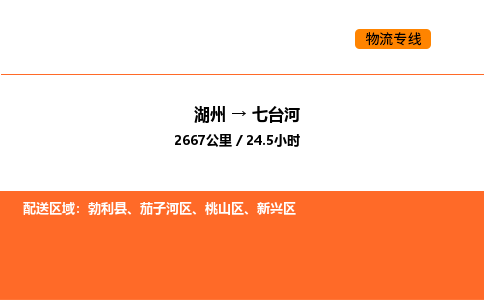 物流专线

湖州 → 七台河

2667公里 / 24.5小时

配送区域：勃利县、茄子河区、桃山区、新兴区